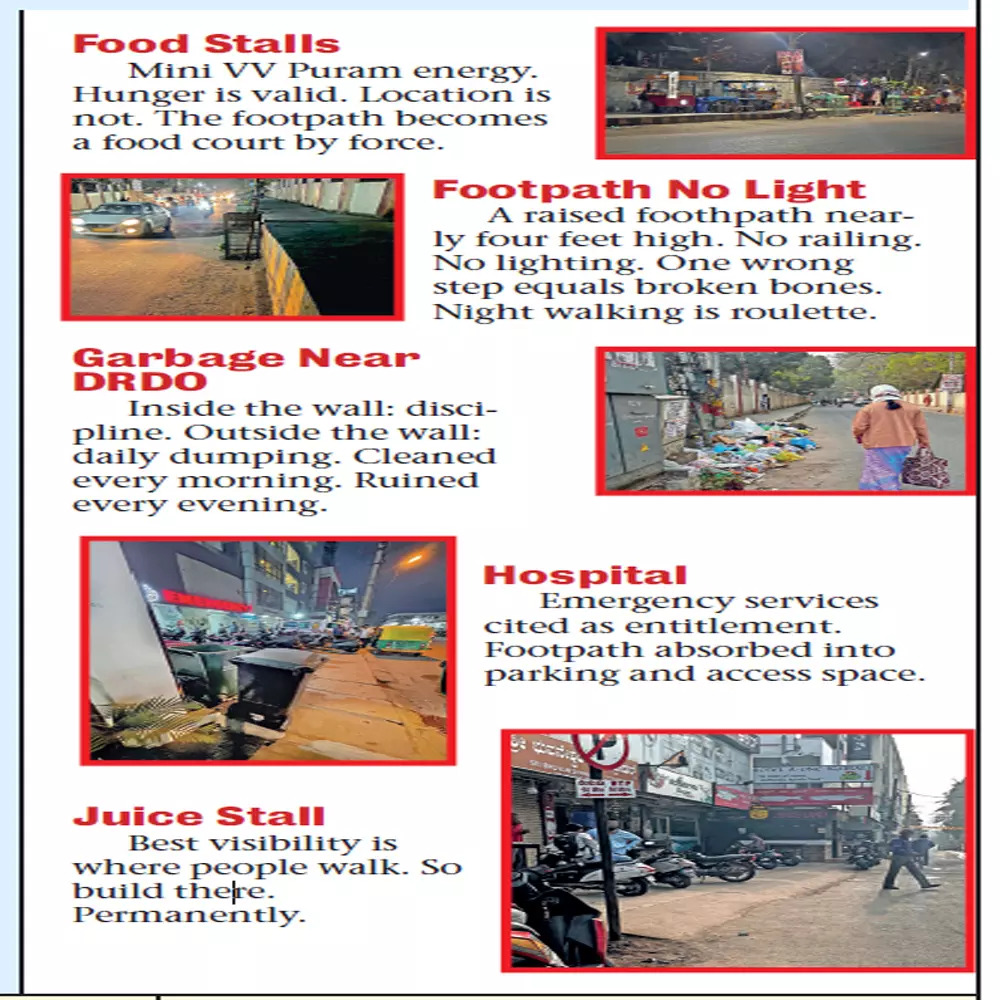 Food Stalls

Mini VV Puram energy. Hunger is valid. Location is not. The footpath becomes a food court by force.

Footpath No Light

A raised foothpath nearly four feet high. No railing. No lighting. One wrong step equals broken bones. Night walking is roulette.

Garbage Near DRDO

Inside the wall: discipline. Outside the wall: daily dumping. Cleaned every morning. Ruined every evening.

Hospital

Emergency services cited as entitlement. Footpath absorbed into parking and access space.

Juice Stall

Best visibility is where people walk. So build there. Permanently.